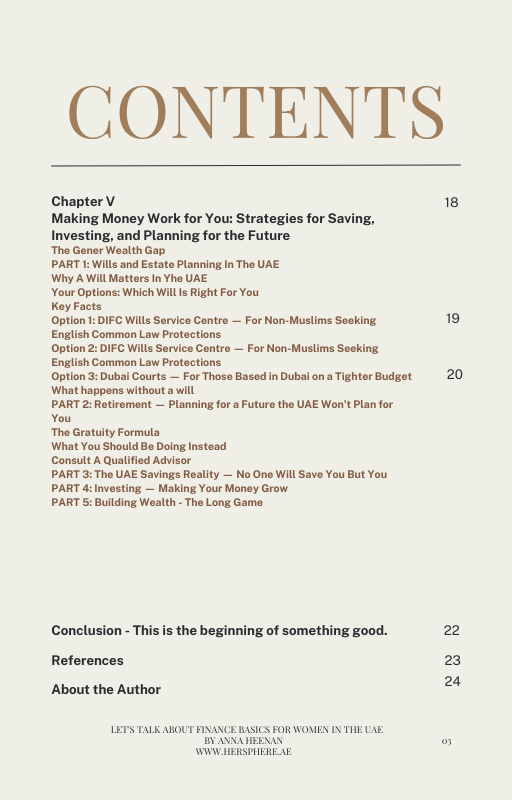 CONTENTS

Chapter V 18
Making Money Work for You: Strategies for Saving, Investing, and Planning for the Future
The Gener Wealth Gap
PART 1: Wills and Estate Planning In The UAE
Why A Will Matters In Yhe UAE
Your Options: Which Will Is Right For You
Key Facts
Option 1: DIFC Wills Service Centre — For Non-Muslims Seeking English Common Law Protections 19
Option 2: DIFC Wills Service Centre — For Non-Muslims Seeking English Common Law Protections
Option 3: Dubai Courts — For Those Based in Dubai on a Tighter Budget 20
What happens without a will
PART 2: Retirement — Planning for a Future the UAE Won't Plan for You
The Gratuity Formula
What You Should Be Doing Instead
Consult A Qualified Advisor
PART 3: The UAE Savings Reality — No One Will Save You But You
PART 4: Investing — Making Your Money Grow
PART 5: Building Wealth - The Long Game

Conclusion - This is the beginning of something good. 22

References 23

About the Author 24

LET'S TALK ABOUT FINANCE BASICS FOR WOMEN IN THE UAE
BY ANNA HEENAN
WWW.HERSPHERE.AE
03